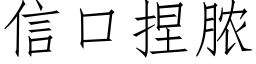 信口捏脓